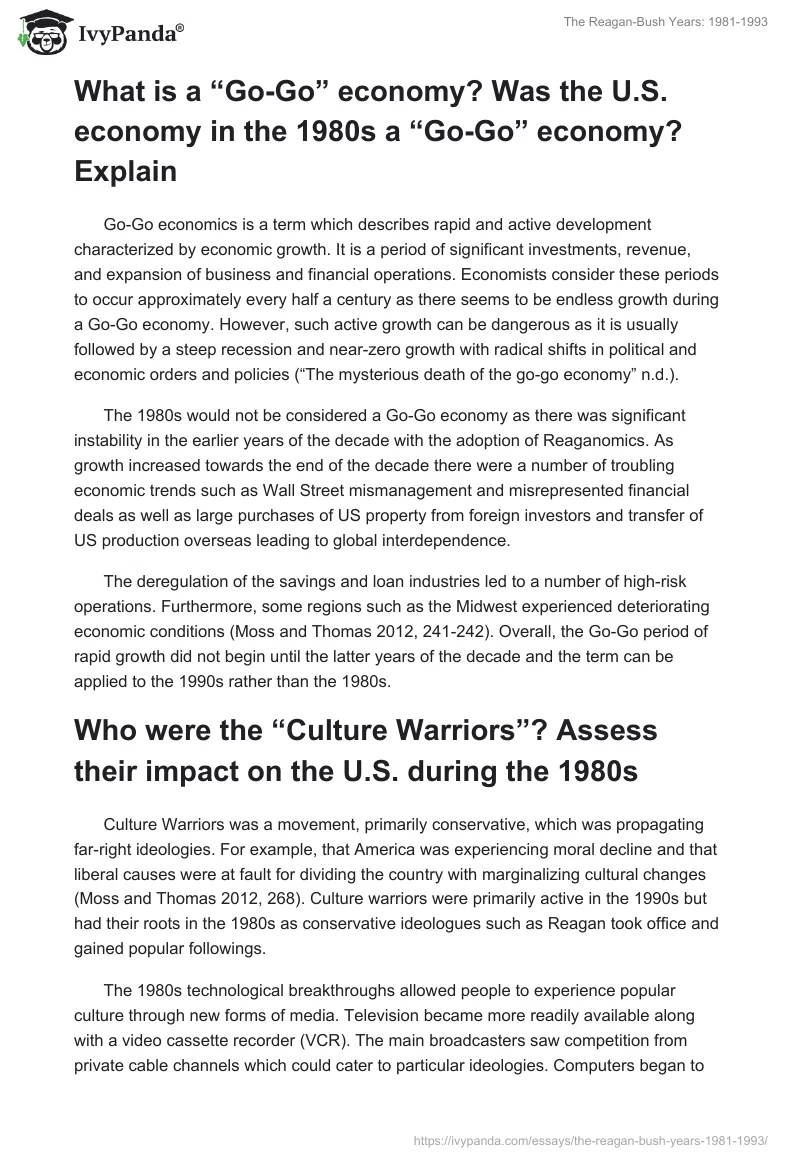 IvyPanda®

The Reagan-Bush Years: 1981-1993

What is a “Go-Go” economy? Was the U.S. economy in the 1980s a “Go-Go” economy? Explain

Go-Go economics is a term which describes rapid and active development characterized by economic growth. It is a period of significant investments, revenue, and expansion of business and financial operations. Economists consider these periods to occur approximately every half a century as there seems to be endless growth during a Go-Go economy. However, such active growth can be dangerous as it is usually followed by a steep recession and near-zero growth with radical shifts in political and economic orders and policies (“The mysterious death of the go-go economy” n.d.).

The 1980s would not be considered a Go-Go economy as there was significant instability in the earlier years of the decade with the adoption of Reaganomics. As growth increased towards the end of the decade there were a number of troubling economic trends such as Wall Street mismanagement and misrepresented financial deals as well as large purchases of US property from foreign investors and transfer of US production overseas leading to global interdependence.

The deregulation of the savings and loan industries led to a number of high-risk operations. Furthermore, some regions such as the Midwest experienced deteriorating economic conditions (Moss and Thomas 2012, 241-242). Overall, the Go-Go period of rapid growth did not begin until the latter years of the decade and the term can be applied to the 1990s rather than the 1980s.

Who were the “Culture Warriors”? Assess their impact on the U.S. during the 1980s

Culture Warriors was a movement, primarily conservative, which was propagating far-right ideologies. For example, that America was experiencing moral decline and that liberal causes were at fault for dividing the country with marginalizing cultural changes (Moss and Thomas 2012, 268). Culture warriors were primarily active in the 1990s but had their roots in the 1980s as conservative ideologues such as Reagan took office and gained popular followings.

The 1980s technological breakthroughs allowed people to experience popular culture through new forms of media. Television became more readily available along with a video cassette recorder (VCR). The main broadcasters saw competition from private cable channels which could cater to particular ideologies. Computers began to

https://ivypanda.com/essays/the-reagan-bush-years-1981-1993/